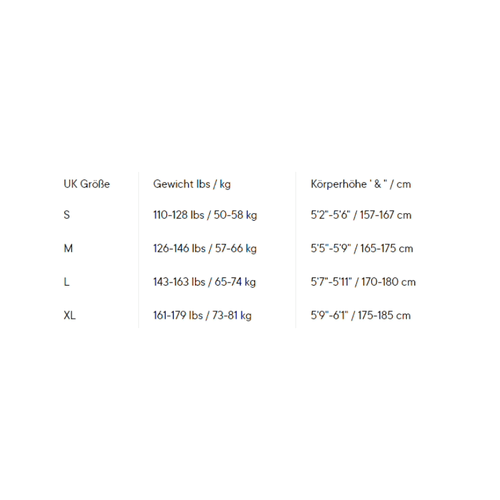 | UK Größe | Gewicht lbs / kg | Körperhöhe ' & " / cm |
|---|---|---|
| S | 110-128 lbs / 50-58 kg | 5'2"-5'6" / 157-167 cm |
| M | 126-146 lbs / 57-66 kg | 5'5"-5'9" / 165-175 cm |
| L | 143-163 lbs / 65-74 kg | 5'7"-5'11" / 170-180 cm |
| XL | 161-179 lbs / 73-81 kg | 5'9"-6'1" / 175-185 cm |